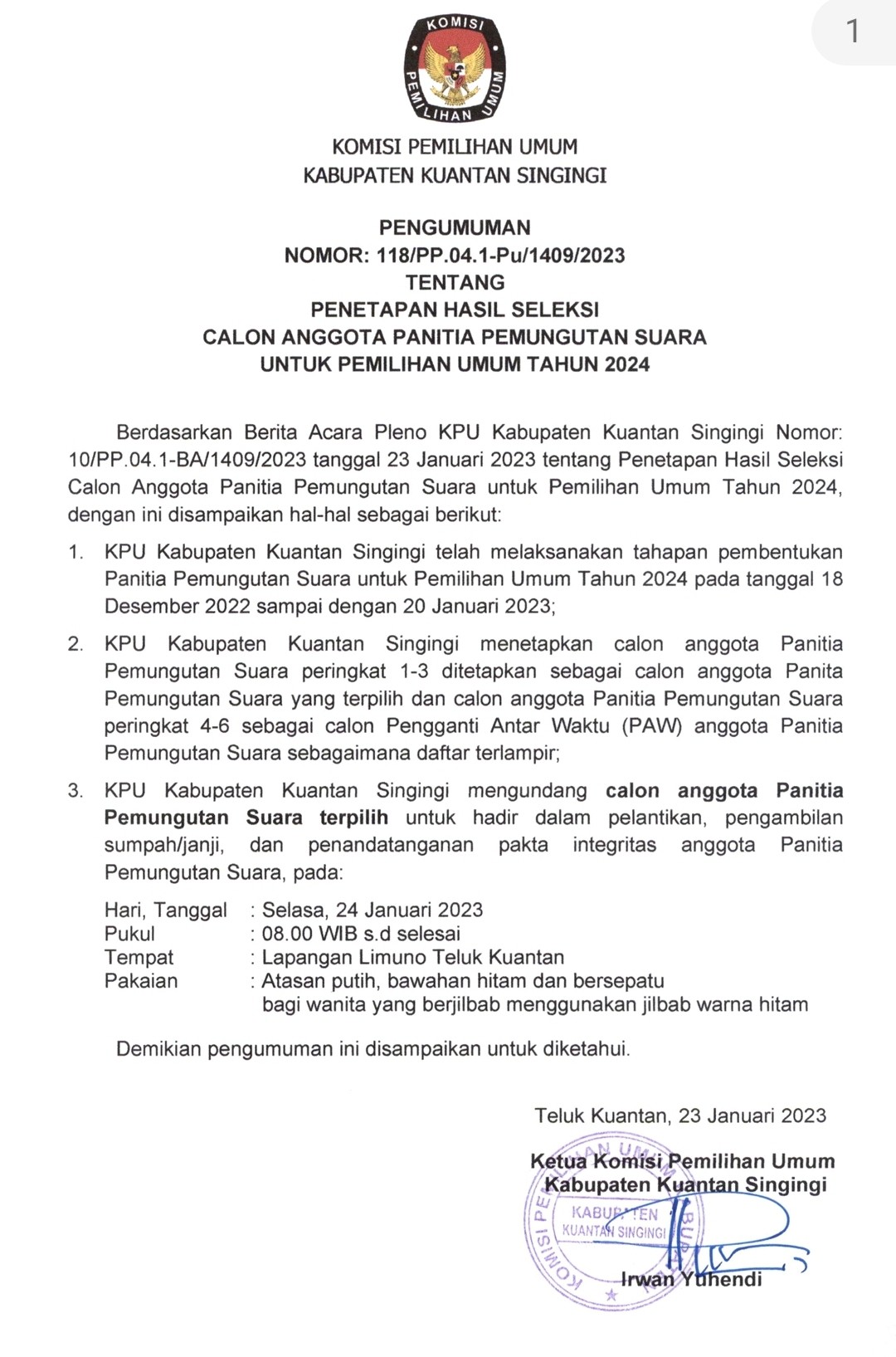 1

KOMISI PEMILIHAN UMUM

KOMISI PEMILIHAN UMUM
KABUPATEN KUANTAN SINGINGI

PENGUMUMAN
NOMOR: 118/PP.04.1-Pu/1409/2023
TENTANG
PENETAPAN HASIL SELEKSI
CALON ANGGOTA PANITIA PEMUNGUTAN SUARA
UNTUK PEMILIHAN UMUM TAHUN 2024

Berdasarkan Berita Acara Pleno KPU Kabupaten Kuantan Singingi Nomor: 10/PP.04.1-BA/1409/2023 tanggal 23 Januari 2023 tentang Penetapan Hasil Seleksi Calon Anggota Panitia Pemungutan Suara untuk Pemilihan Umum Tahun 2024, dengan ini disampaikan hal-hal sebagai berikut:

1. KPU Kabupaten Kuantan Singingi telah melaksanakan tahapan pembentukan Panitia Pemungutan Suara untuk Pemilihan Umum Tahun 2024 pada tanggal 18 Desember 2022 sampai dengan 20 Januari 2023;

2. KPU Kabupaten Kuantan Singingi menetapkan calon anggota Panitia Pemungutan Suara peringkat 1-3 ditetapkan sebagai calon anggota Panita Pemungutan Suara yang terpilih dan calon anggota Panitia Pemungutan Suara peringkat 4-6 sebagai calon Pengganti Antar Waktu (PAW) anggota Panitia Pemungutan Suara sebagaimana daftar terlampir;

3. KPU Kabupaten Kuantan Singingi mengundang calon anggota Panitia Pemungutan Suara terpilih untuk hadir dalam pelantikan, pengambilan sumpah/janji, dan penandatanganan pakta integritas anggota Panitia Pemungutan Suara, pada:

Hari, Tanggal : Selasa, 24 Januari 2023
Pukul : 08.00 WIB s.d selesai
Tempat : Lapangan Limuno Teluk Kuantan
Pakaian : Atasan putih, bawahan hitam dan bersepatu bagi wanita yang berjilbab menggunakan jilbab warna hitam

Demikian pengumuman ini disampaikan untuk diketahui.

Teluk Kuantan, 23 Januari 2023

Ketua Komisi Pemilihan Umum
Kabupaten Kuantan Singingi

KOMISI PEMILIHAN UMUM KABUPATEN KUANTAN SINGINGI

Irwan Yuhendi